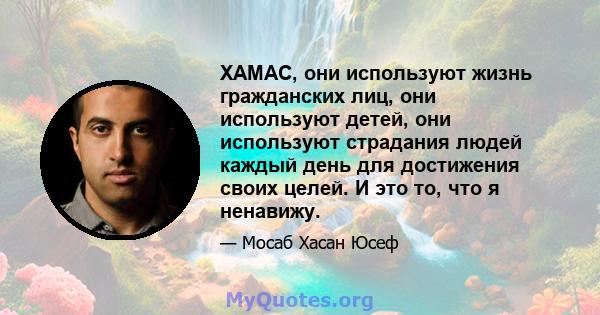 ХАМАС, они используют жизнь гражданских лиц, они используют детей, они используют страдания людей каждый день для достижения своих целей. И это то, что я ненавижу.

— Мосаб Хасан Юсеф

MyQuotes.org